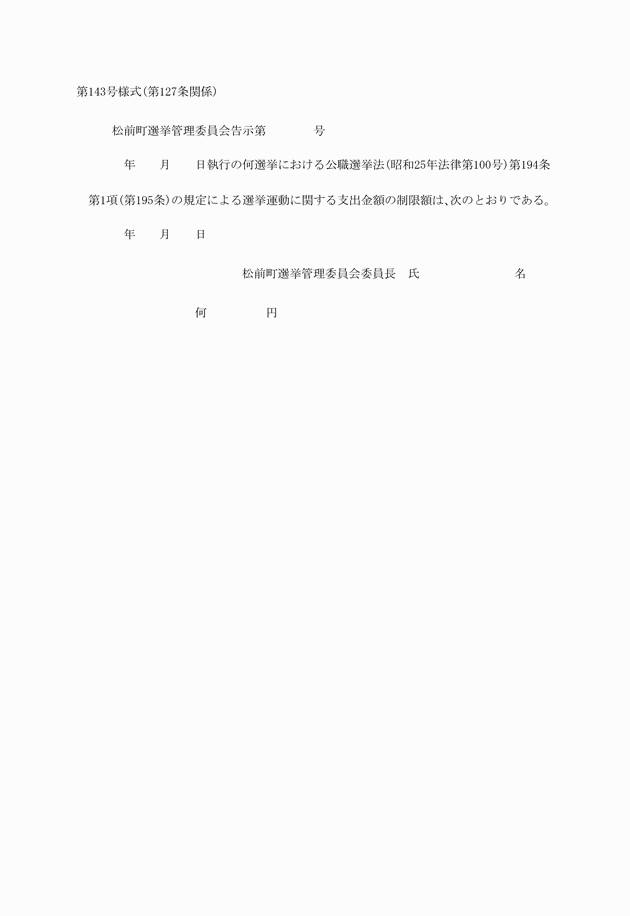 第143号様式(第127条関係)

松前町選挙管理委員会告示第　　　号

年　　月　　日執行の何選挙における公職選挙法(昭和25年法律第100号)第194条第1項(第195条)の規定による選挙運動に関する支出金額の制限額は、次のとおりである。

年　　月　　日

松前町選挙管理委員会委員長　氏　　　　　名

何　　　　円